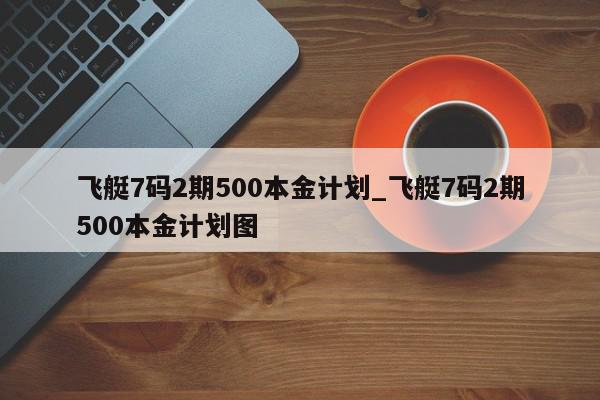 飞艇7码2期500本金计划_飞艇7码2期500本金计划图